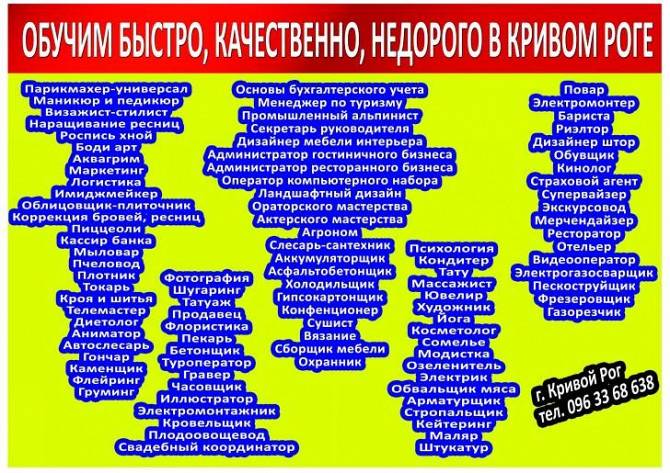 ОБУЧИМ БЫСТРО, КАЧЕСТВЕННО, НЕДОРОГО В КРИВОМ РОГЕ

Парикмахер-универсал
Маникюр и педикюр
Визажист-стилист
Наращивание ресниц
Роспись хной
Боди арт
Аквагрим
Маркетинг
Логистика
Имиджмейкер
Облицовщик-плиточник
Коррекция бровей, ресниц
Пиццеоли
Кассир банка
Мыловар
Пчеловод
Плотник
Токарь
Кроя и шитья
Телемастер
Диетолог
Аниматор
Автослесарь
Гончар
Каменщик
Флейринг
Груминг

Фотография
Шугаринг
Татуаж
Продавец
Флористика
Пекарь
Бетонщик
Туроператор
Гравер
Часовщик
Иллюстратор
Электромонтажник
Кровельщик
Плодоовощевод
Свадебный координатор

Основы бухгалтерского учета
Менеджер по туризму
Промышленный альпинист
Секретарь руководителя
Дизайнер мебели интерьера
Администратор гостиничного бизнеса
Администратор ресторанного бизнеса
Оператор компьютерного набора
Ландшафтный дизайн
Ораторского мастерства
Актерского мастерства
Агроном
Слесарь-сантехник
Аккумуляторщик
Асфальтобетонщик
Холодильщик
Гипсокартонщик
Конфенционер
Сушист
Вязание
Сборщик мебели
Охранник

Психология
Кондитер
Тату
Массажист
Ювелир
Художник
Йога
Косметолог
Сомелье
Модистка
Озеленитель
Электрик
Обвальщик мяса
Арматурщик
Стропальщик
Кейтеринг
Маляр
Штукатур

Повар
Электромонтер
Бариста
Риэлтор
Дизайнер штор
Обувщик
Кинолог
Страховой агент
Супервайзер
Экскурсовод
Мерчендайзер
Ресторатор
Отельер
Видеооператор
Электрогазосварщик
Пескоструйщик
Фрезеровщик
Газорезчик

г. Кривой Рог
тел. 096 33 68 638